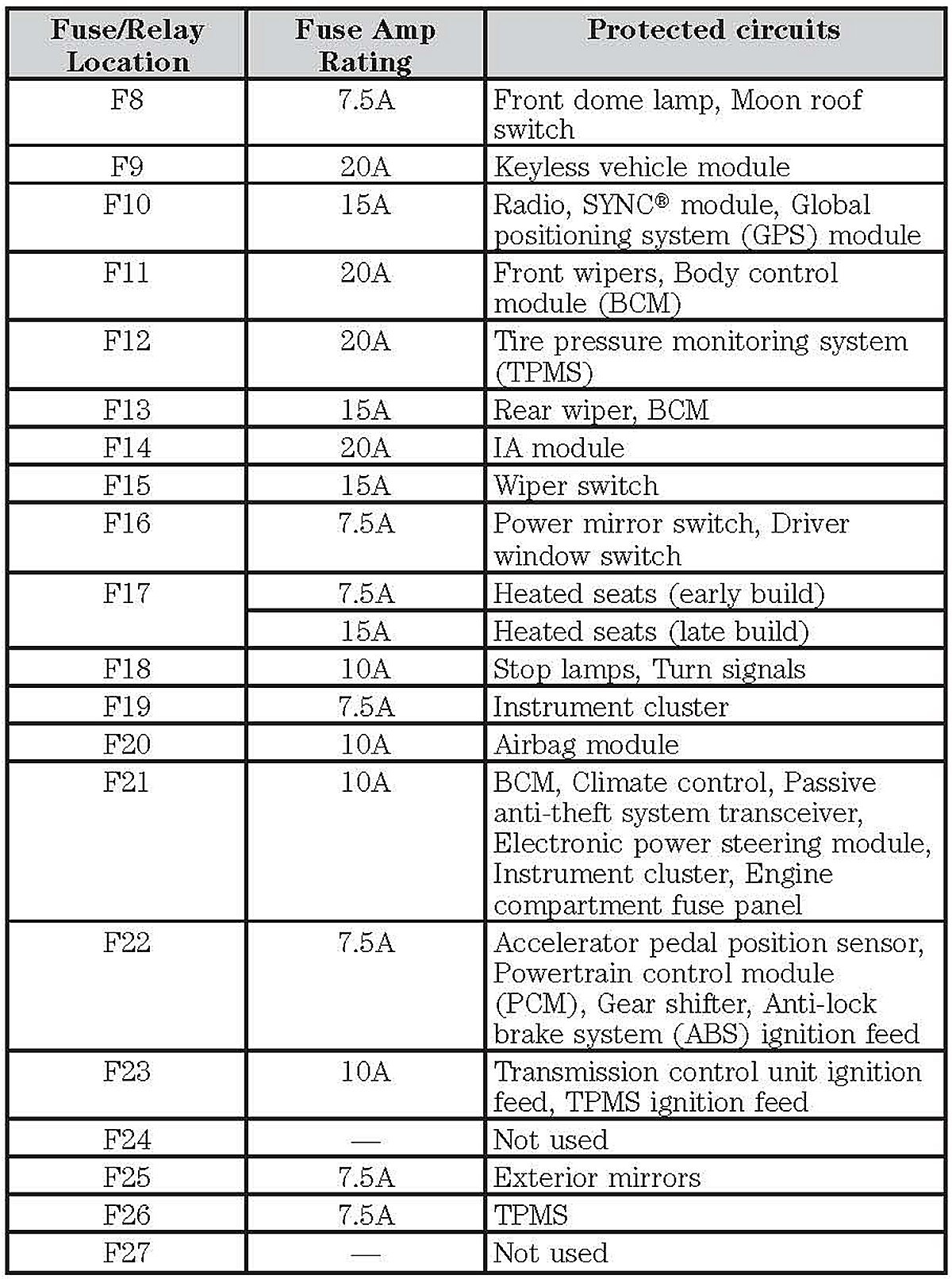 | Fuse/Relay Location | Fuse Amp Rating | Protected circuits |
|---|---|---|
| F8 | 7.5A | Front dome lamp, Moon roof switch |
| F9 | 20A | Keyless vehicle module |
| F10 | 15A | Radio, SYNC® module, Global positioning system (GPS) module |
| F11 | 20A | Front wipers, Body control module (BCM) |
| F12 | 20A | Tire pressure monitoring system (TPMS) |
| F13 | 15A | Rear wiper, BCM |
| F14 | 20A | IA module |
| F15 | 15A | Wiper switch |
| F16 | 7.5A | Power mirror switch, Driver window switch |
| F17 | 7.5A | Heated seats (early build) |
|  | 15A | Heated seats (late build) |
| F18 | 10A | Stop lamps, Turn signals |
| F19 | 7.5A | Instrument cluster |
| F20 | 10A | Airbag module |
| F21 | 10A | BCM, Climate control, Passive anti-theft system transceiver, Electronic power steering module, Instrument cluster, Engine compartment fuse panel |
| F22 | 7.5A | Accelerator pedal position sensor, Powertrain control module (PCM), Gear shifter, Anti-lock brake system (ABS) ignition feed |
| F23 | 10A | Transmission control unit ignition feed, TPMS ignition feed |
| F24 | — | Not used |
| F25 | 7.5A | Exterior mirrors |
| F26 | 7.5A | TPMS |
| F27 | — | Not used |